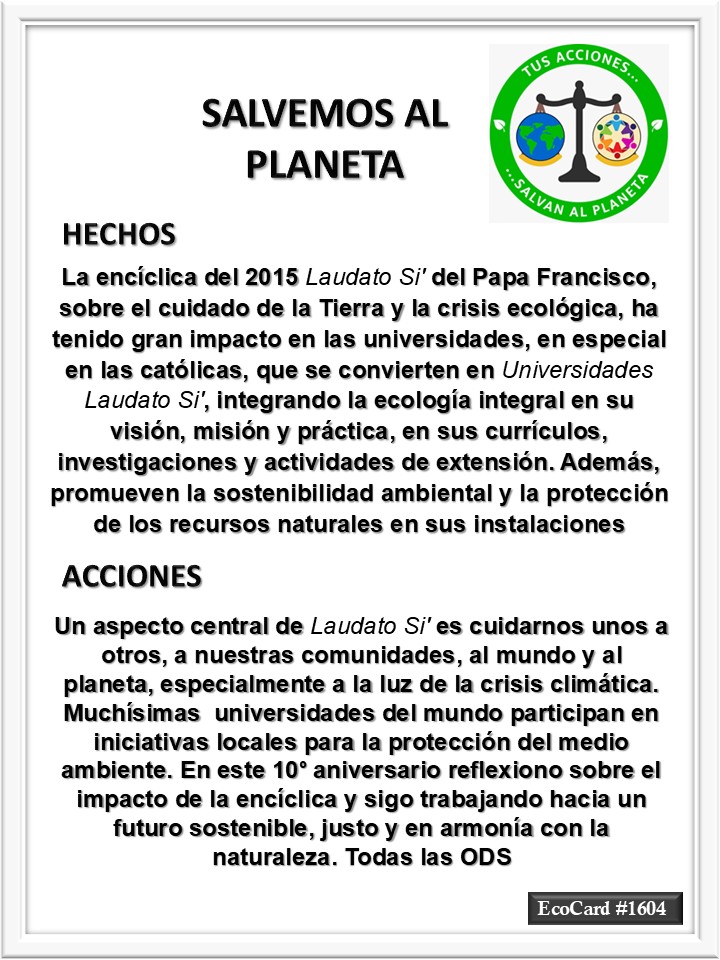 SALVEMOS AL PLANETA

TUS ACCIONES...
...SALVAN AL PLANETA

HECHOS

La encíclica del 2015 Laudato Si' del Papa Francisco, sobre el cuidado de la Tierra y la crisis ecológica, ha tenido gran impacto en las universidades, en especial en las católicas, que se convierten en Universidades Laudato Si', integrando la ecología integral en su visión, misión y práctica, en sus currículos, investigaciones y actividades de extensión. Además, promueven la sostenibilidad ambiental y la protección de los recursos naturales en sus instalaciones

ACCIONES

Un aspecto central de Laudato Si' es cuidarnos unos a otros, a nuestras comunidades, al mundo y al planeta, especialmente a la luz de la crisis climática. Muchísimas universidades del mundo participan en iniciativas locales para la protección del medio ambiente. En este 10° aniversario reflexiono sobre el impacto de la encíclica y sigo trabajando hacia un futuro sostenible, justo y en armonía con la naturaleza. Todas las ODS

EcoCard #1604